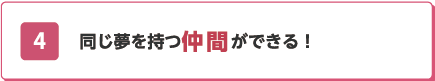 4

同じ夢を持つ仲間ができる！